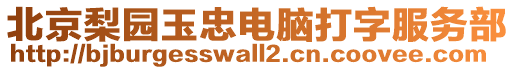 北京梨园玉忠电脑打字服务部
http://bjburgesswall2.cn.coovee.com